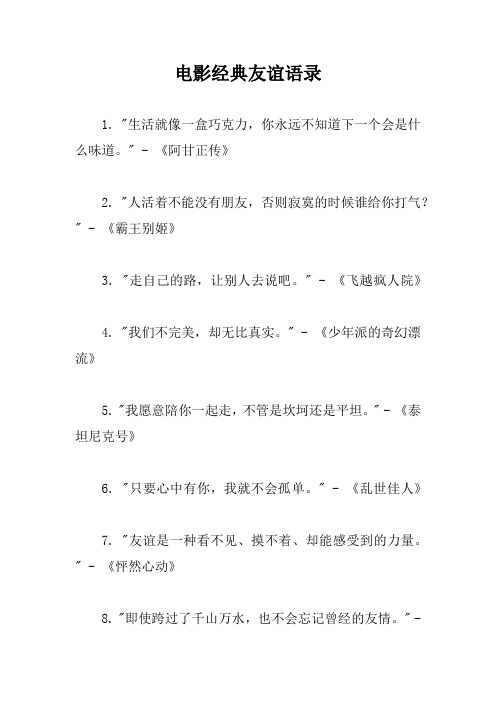 电影经典友谊语录

1. "生活就像一盒巧克力，你永远不知道下一个会是什么味道。" - 《阿甘正传》

2. "人活着不能没有朋友，否则寂寞的时候谁给你打气？" - 《霸王别姬》

3. "走自己的路，让别人去说吧。" - 《飞越疯人院》

4. "我们不完美，却无比真实。" - 《少年派的奇幻漂流》

5. "我愿意陪你一起走，不管是坎坷还是平坦。" - 《泰坦尼克号》

6. "只要心中有你，我就不会孤单。" - 《乱世佳人》

7. "友谊是一种看不见、摸不着、却能感受到的力量。" - 《怦然心动》

8. "即使跨过了千山万水，也不会忘记曾经的友情。" -